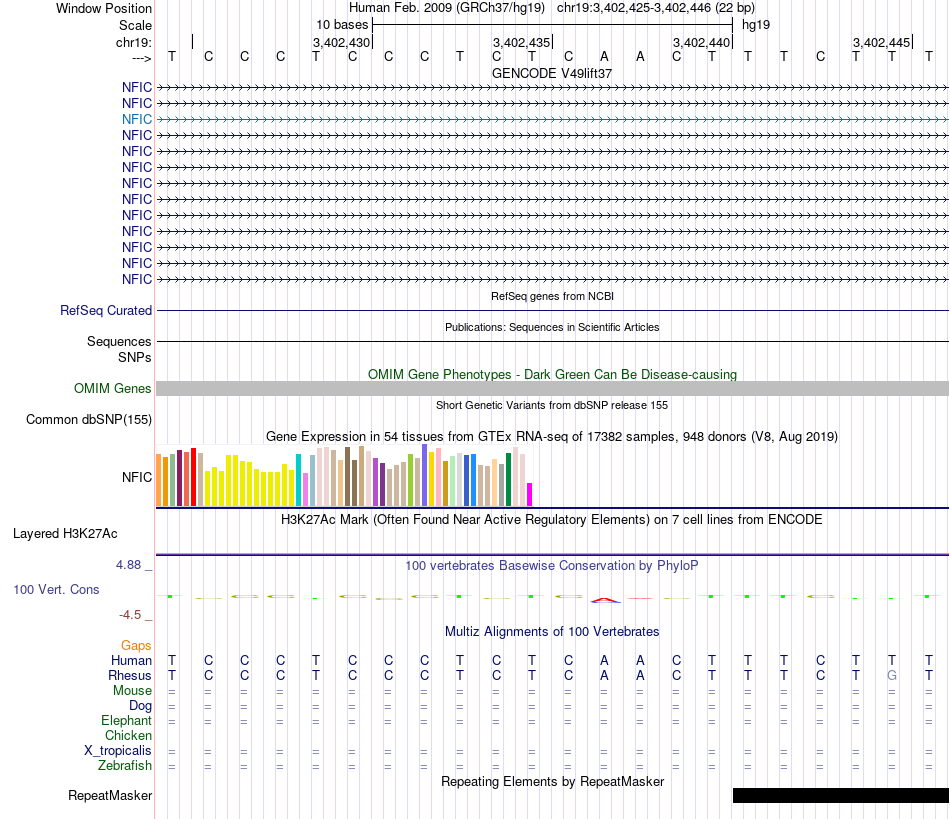 Window Position Human Feb. 2009 (GRCh37/hg19) chr19:3,402,425-3,402,446 (22 bp)
Scale 10 bases hg19
chr19: 3,402,430 3,402,435 3,402,440 3,402,445
---> T C C C T C C C T C T C A A C T T T C T T T
GENCODE V49lift37
NFIC
NFIC
NFIC
NFIC
NFIC
NFIC
NFIC
NFIC
NFIC
NFIC
NFIC
NFIC
NFIC
RefSeq genes from NCBI
RefSeq Curated
Publications: Sequences in Scientific Articles
Sequences
SNPs
OMIM Gene Phenotypes - Dark Green Can Be Disease-causing
OMIM Genes
Short Genetic Variants from dbSNP release 155
Common dbSNP(155)
Gene Expression in 54 tissues from GTEx RNA-seq of 17382 samples, 948 donors (V8, Aug 2019)
NFIC
H3K27Ac Mark (Often Found Near Active Regulatory Elements) on 7 cell lines from ENCODE
Layered H3K27Ac
4.88 _
100 vertebrates Basewise Conservation by PhyloP
100 Vert. Cons
-4.5 _
Multiz Alignments of 100 Vertebrates
Gaps
Human T C C C T C C C T C T C A A C T T T C T T T
Rhesus T C C C T C C C T C T C A A C T T T C T G T
Mouse = = = = = = = = = = = = = = = = = = = = = =
Dog = = = = = = = = = = = = = = = = = = = = = =
Elephant = = = = = = = = = = = = = = = = = = = = = =
Chicken
X_tropicalis = = = = = = = = = = = = = = = = = = = = = =
Zebrafish = = = = = = = = = = = = = = = = = = = = = =
Repeating Elements by RepeatMasker
RepeatMasker